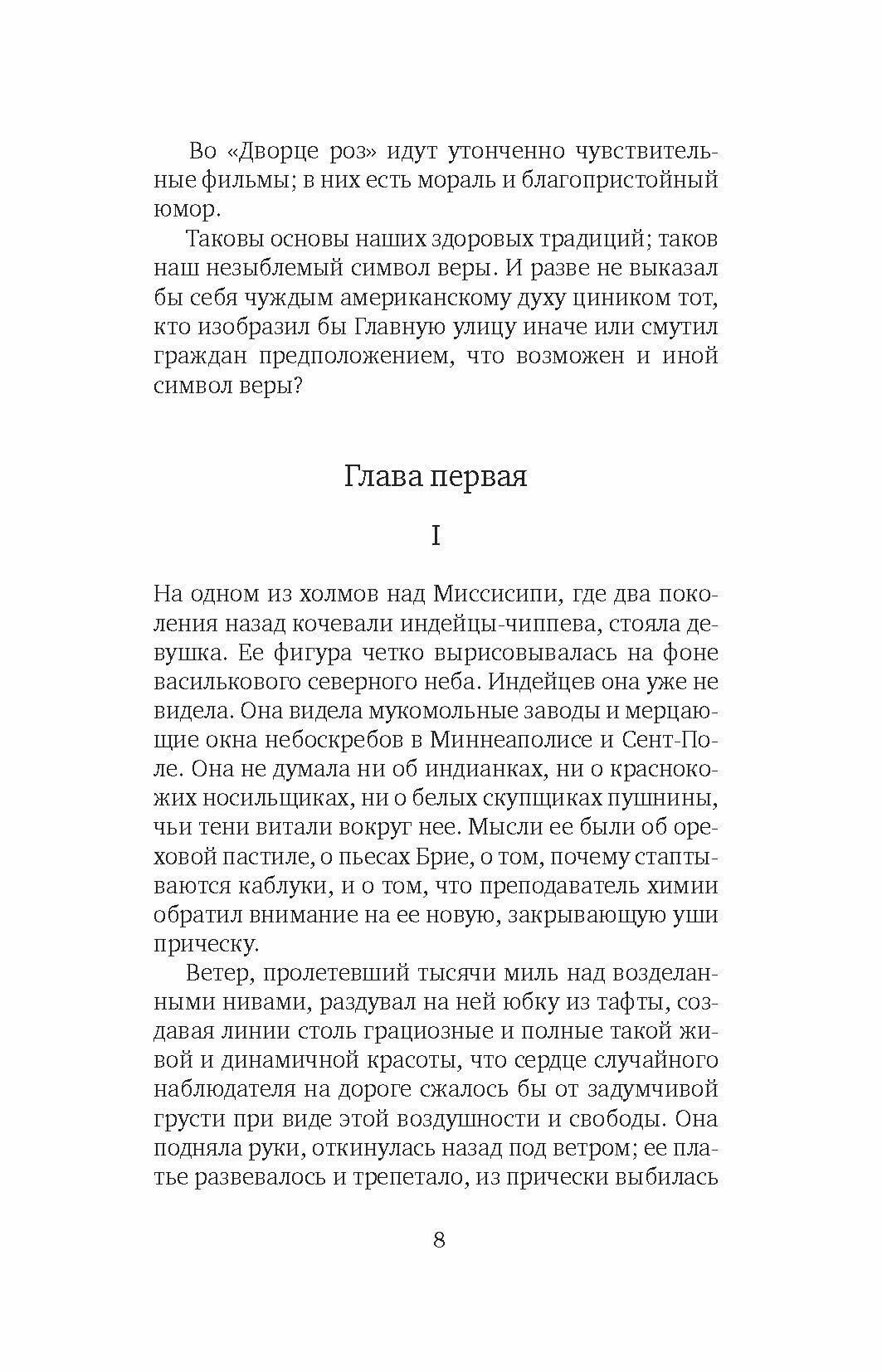 Во «Дворце роз» идут утонченно чувствительные фильмы; в них есть мораль и благопристойный юмор.

Таковы основы наших здоровых традиций; таков наш незыблемый символ веры. И разве не выказал бы себя чуждым американскому духу циником тот, кто изобразил бы Главную улицу иначе или смутил граждан предположением, что возможен и иной символ веры?

Глава первая

I

На одном из холмов над Миссисипи, где два поколения назад кочевали индейцы-чиппева, стояла девушка. Ее фигура четко вырисовывалась на фоне василькового северного неба. Индейцев она уже не видела. Она видела мукомольные заводы и мерцающие окна небоскребов в Миннеаполисе и Сент-Поле. Она не думала ни об индианках, ни о краснокожих носильщиках, ни о белых скупщиках пушнины, чьи тени витали вокруг нее. Мысли ее были об ореховой пастиле, о пьесах Брие, о том, почему стаптываются каблуки, и о том, что преподаватель химии обратил внимание на ее новую, закрывающую уши прическу.

Ветер, пролетевший тысячи миль над возделанными нивами, раздувал на ней юбку из тафты, создавая линии столь грациозные и полные такой живой и динамичной красоты, что сердце случайного наблюдателя на дороге сжалось бы от задумчивой грусти при виде этой воздушности и свободы. Она подняла руки, откинулась назад под ветром; ее платье развевалось и трепетало, из прически выбилась

8